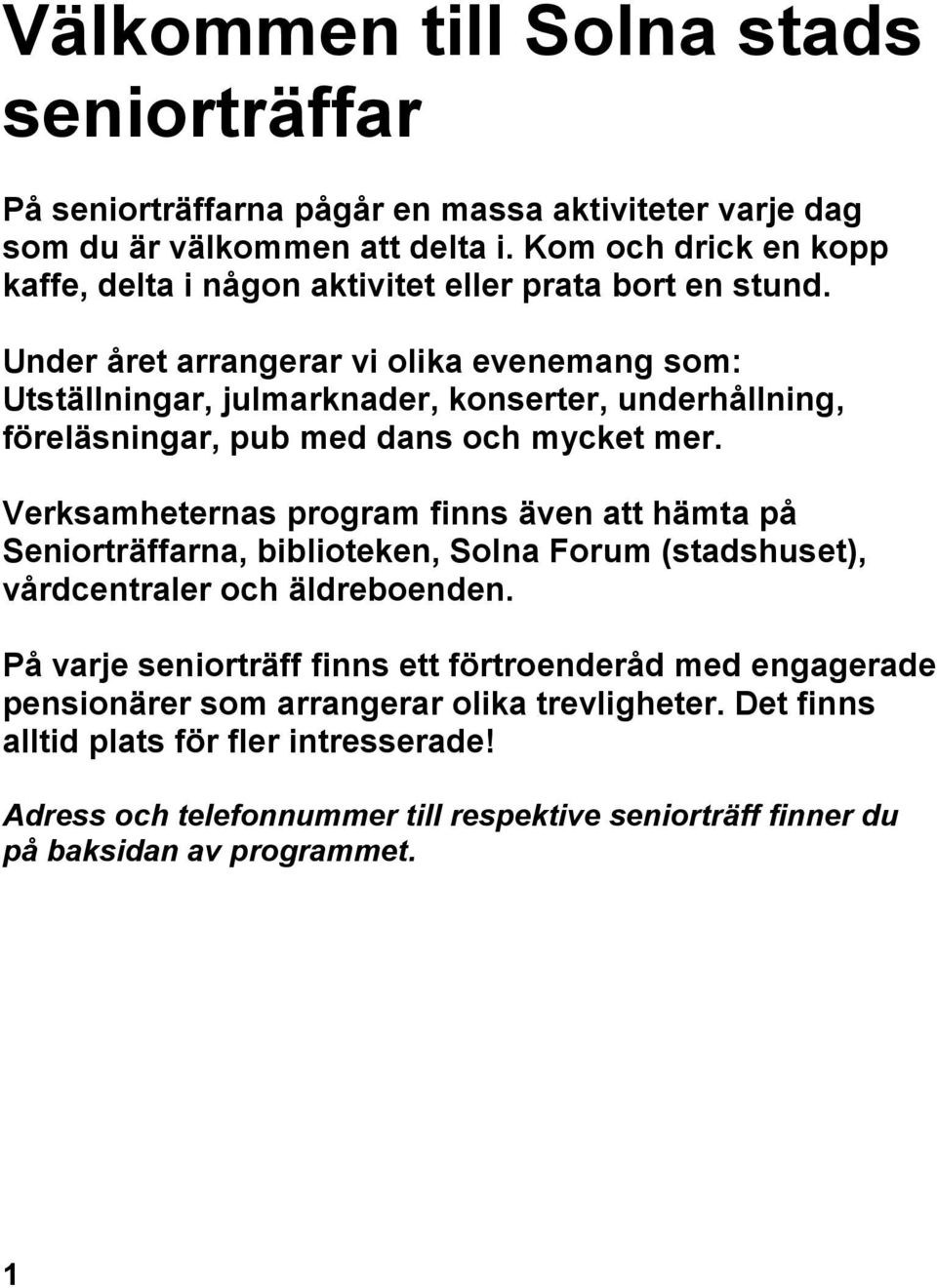 Välkommen till Solna stads seniorträffar

På seniorträffarna pågår en massa aktiviteter varje dag som du är välkommen att delta i. Kom och drick en kopp kaffe, delta i någon aktivitet eller prata bort en stund.

Under året arrangerar vi olika evenemang som: Utställningar, julmarknader, konserter, underhållning, föreläsningar, pub med dans och mycket mer.

Verksamheternas program finns även att hämta på Seniorträffarna, biblioteken, Solna Forum (stadshuset), vårdcentraler och äldreboenden.

På varje seniorträff finns ett förtroenderåd med engagerade pensionärer som arrangerar olika trevligheter. Det finns alltid plats för fler intresserade!

Adress och telefonnummer till respektive seniorträff finner du på baksidan av programmet.

1